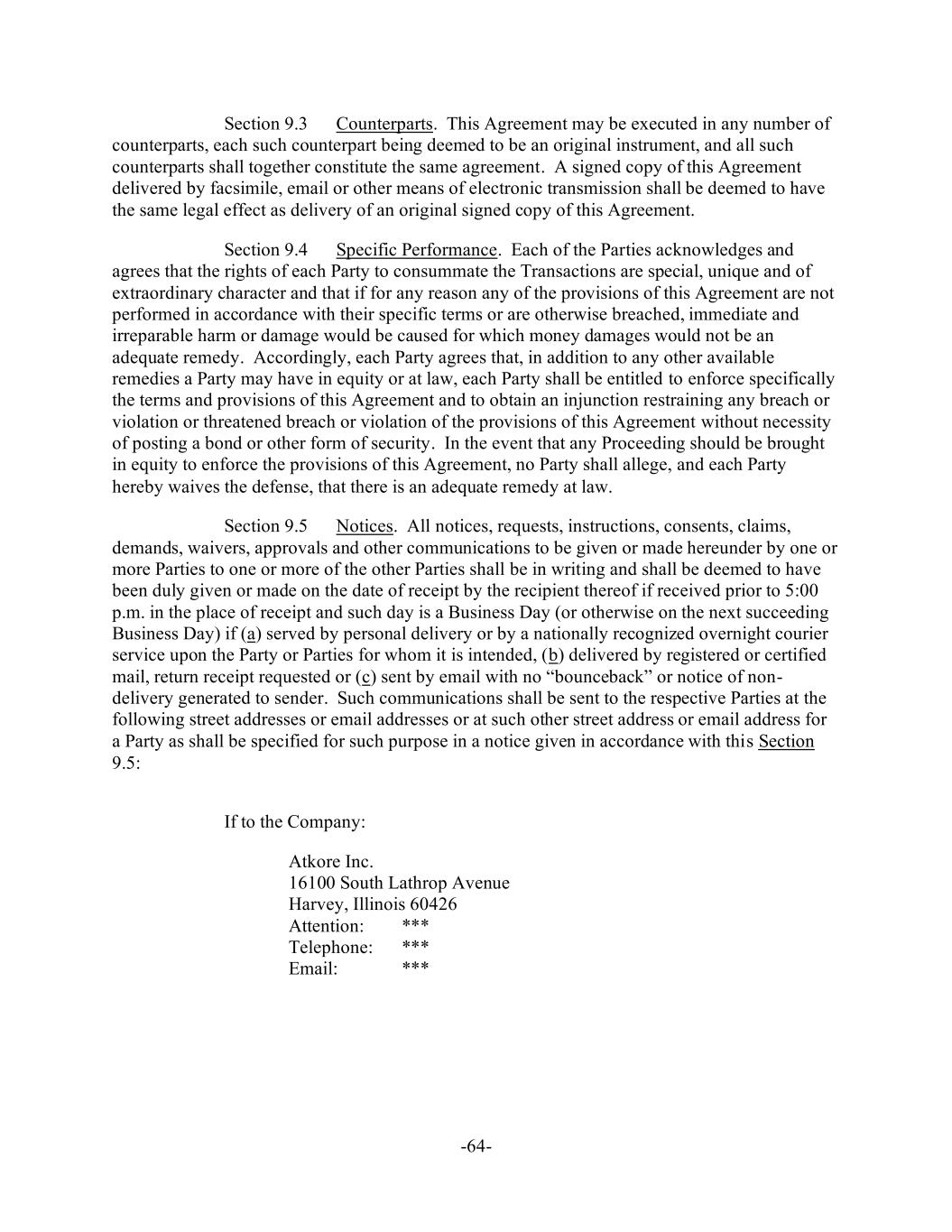 Section 9.3 Counterparts. This Agreement may be executed in any number of counterparts, each such counterpart being deemed to be an original instrument, and all such counterparts shall together constitute the same agreement. A signed copy of this Agreement delivered by facsimile, email or other means of electronic transmission shall be deemed to have the same legal effect as delivery of an original signed copy of this Agreement.

Section 9.4 Specific Performance. Each of the Parties acknowledges and agrees that the rights of each Party to consummate the Transactions are special, unique and of extraordinary character and that if for any reason any of the provisions of this Agreement are not performed in accordance with their specific terms or are otherwise breached, immediate and irreparable harm or damage would be caused for which money damages would not be an adequate remedy. Accordingly, each Party agrees that, in addition to any other available remedies a Party may have in equity or at law, each Party shall be entitled to enforce specifically the terms and provisions of this Agreement and to obtain an injunction restraining any breach or violation or threatened breach or violation of the provisions of this Agreement without necessity of posting a bond or other form of security. In the event that any Proceeding should be brought in equity to enforce the provisions of this Agreement, no Party shall allege, and each Party hereby waives the defense, that there is an adequate remedy at law.

Section 9.5 Notices. All notices, requests, instructions, consents, claims, demands, waivers, approvals and other communications to be given or made hereunder by one or more Parties to one or more of the other Parties shall be in writing and shall be deemed to have been duly given or made on the date of receipt by the recipient thereof if received prior to 5:00 p.m. in the place of receipt and such day is a Business Day (or otherwise on the next succeeding Business Day) if (a) served by personal delivery or by a nationally recognized overnight courier service upon the Party or Parties for whom it is intended, (b) delivered by registered or certified mail, return receipt requested or (c) sent by email with no “bounceback” or notice of non-delivery generated to sender. Such communications shall be sent to the respective Parties at the following street addresses or email addresses or at such other street address or email address for a Party as shall be specified for such purpose in a notice given in accordance with this Section 9.5:

If to the Company:

Atkore Inc.
16100 South Lathrop Avenue
Harvey, Illinois 60426
Attention: ***
Telephone: ***
Email: ***

-64-